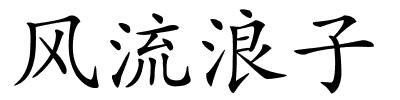 风流浪子